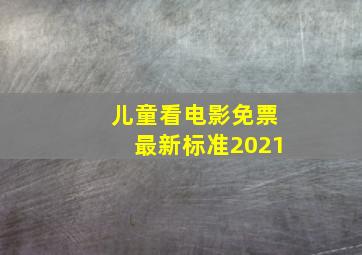 儿童看电影免票
最新标准2021